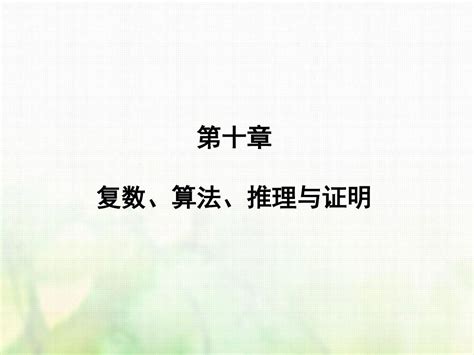 第十章

复数、算法、推理与证明